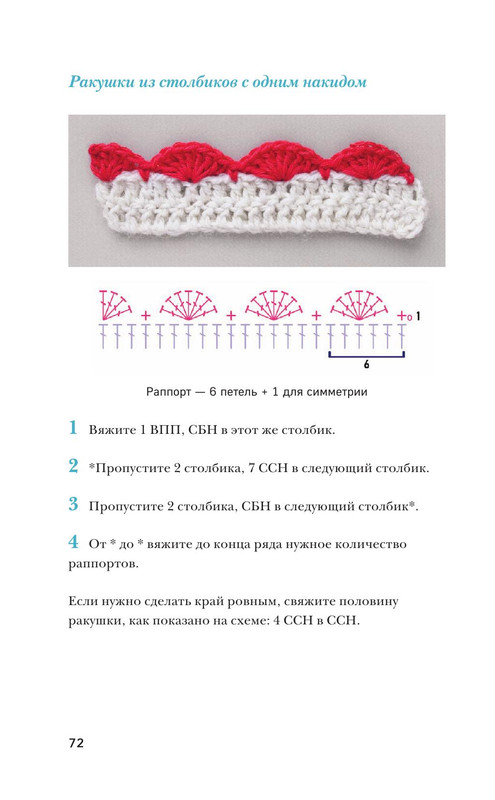 Ракушки из столбиков с одним накидом

1

6

Раппорт — 6 петель + 1 для симметрии

1 Вяжите 1 ВПП, СБН в этот же столбик.

2 *Пропустите 2 столбика, 7 ССН в следующий столбик.

3 Пропустите 2 столбика, СБН в следующий столбик*.

4 От * до * вяжите до конца ряда нужное количество раппортов.

Если нужно сделать край ровным, свяжите половину ракушки, как показано на схеме: 4 ССН в ССН.

72